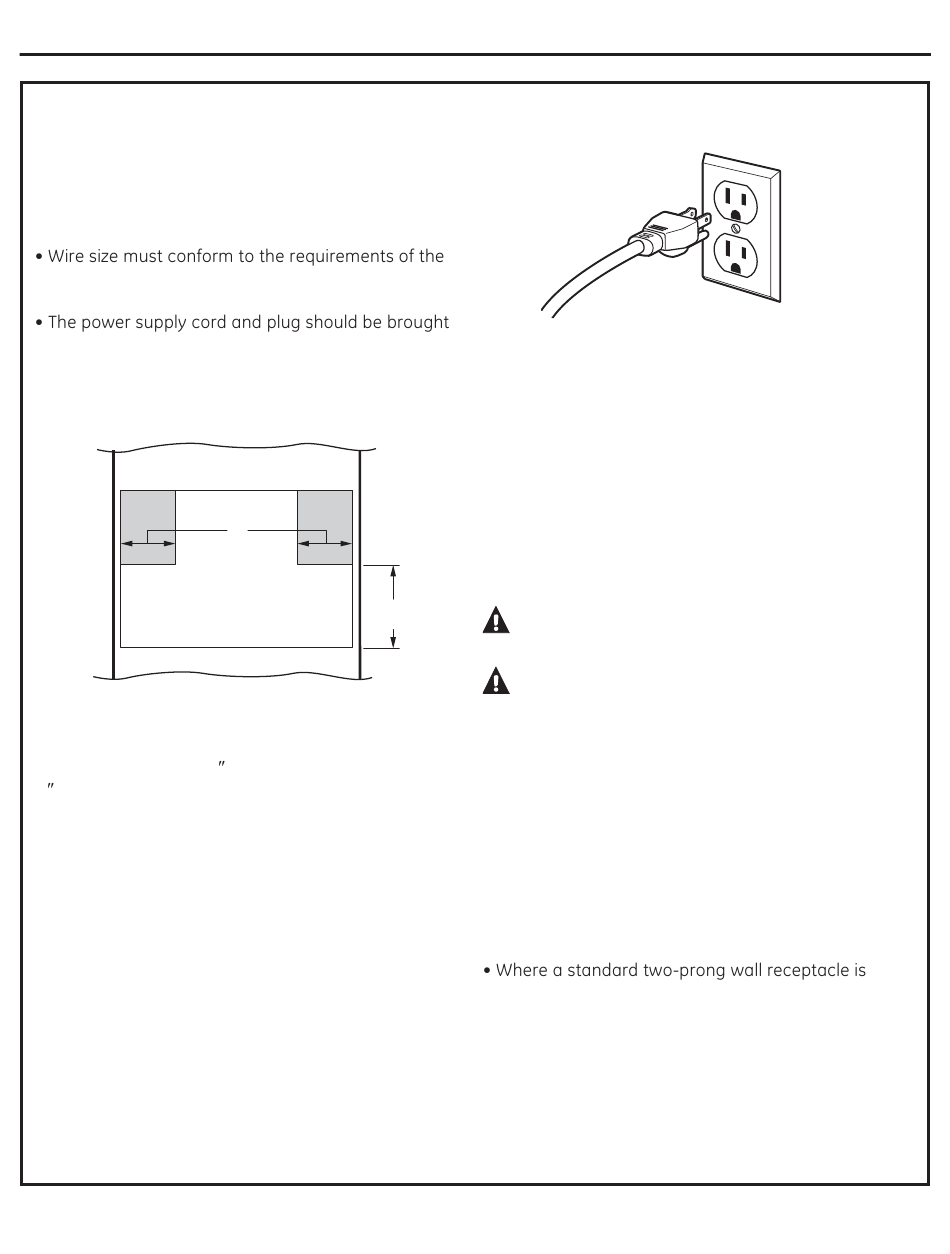 • Wire size must conform to the requirements of the

• The power supply cord and plug should be brought

″
″

• Where a standard two-prong wall receptacle is